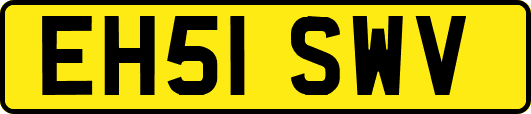 EH51 SWV